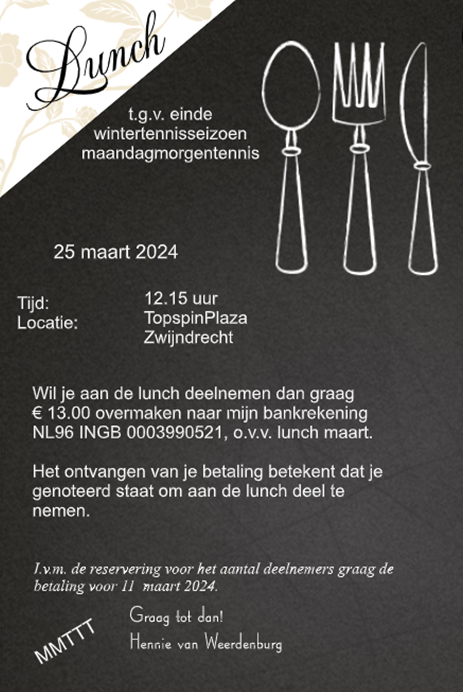 Lunch

t.g.v. einde wintertennisseizoen maandagmorgentennis

25 maart 2024

Tijd: 12.15 uur
Locatie: TopspinPlaza Zwijndrecht

Wil je aan de lunch deelnemen dan graag € 13.00 overmaken naar mijn bankrekening NL96 INGB 0003990521, o.v.v. lunch maart.

Het ontvangen van je betaling betekent dat je genoteerd staat om aan de lunch deel te nemen.

I.v.m. de reservering voor het aantal deelnemers graag de betaling voor 11 maart 2024.

Graag tot dan!
Hennie van Weerdenburg

MMTTT